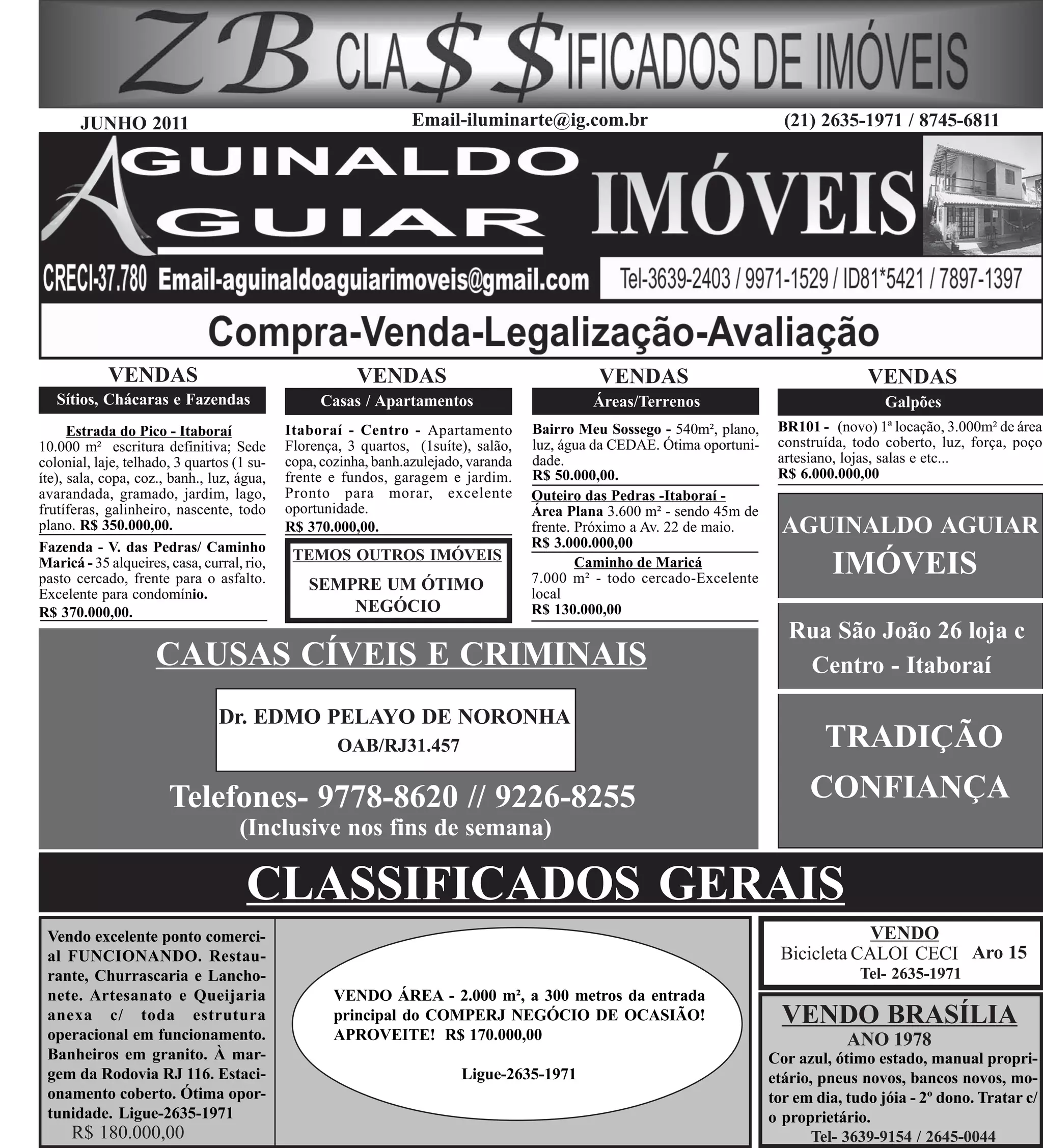 ZB CLA$$IFICADOS DE IMÓVEIS

JUNHO 2011

Email-iluminarte@ig.com.br

(21) 2635-1971 / 8745-6811

AGUINALDO AGUIAR IMÓVEIS

CRECI-37.780 Email-aguinaldoaguiarimoveis@gmail.com

Tel-3639-2403 / 9971-1529 / ID81*5421 / 7897-1397

Compra-Venda-Legalização-Avaliação

VENDAS
Sítios, Chácaras e Fazendas

Estrada do Pico - Itaboraí
10.000 m² escritura definitiva; Sede colonial, laje, telhado, 3 quartos (1 suíte), sala, copa, coz., banh., luz, água, avarandada, gramado, jardim, lago, frutíferas, galinheiro, nascente, todo plano. R$ 350.000,00.

Fazenda - V. das Pedras/ Caminho Maricá - 35 alqueires, casa, curral, rio, pasto cercado, frente para o asfalto. Excelente para condomínio.
R$ 370.000,00.

VENDAS
Casas / Apartamentos

Itaboraí - Centro - Apartamento Florença, 3 quartos, (1suíte), salão, copa, cozinha, banh.azulejado, varanda frente e fundos, garagem e jardim. Pronto para morar, excelente oportunidade.
R$ 370.000,00.

TEMOS OUTROS IMÓVEIS
SEMPRE UM ÓTIMO NEGÓCIO

VENDAS
Áreas/Terrenos

Bairro Meu Sossego - 540m², plano, luz, água da CEDAE. Ótima oportunidade.
R$ 50.000,00.

Outeiro das Pedras -Itaboraí -
Área Plana 3.600 m² - sendo 45m de frente. Próximo a Av. 22 de maio.
R$ 3.000.000,00

Caminho de Maricá
7.000 m² - todo cercado-Excelente local
R$ 130.000,00

VENDAS
Galpões

BR101 - (novo) 1ª locação, 3.000m² de área construída, todo coberto, luz, força, poço artesiano, lojas, salas e etc...
R$ 6.000.000,00

AGUINALDO AGUIAR IMÓVEIS

Rua São João 26 loja c
Centro - Itaboraí

TRADIÇÃO
CONFIANÇA

CAUSAS CÍVEIS E CRIMINAIS

Dr. EDMO PELAYO DE NORONHA
OAB/RJ31.457

Telefones- 9778-8620 // 9226-8255
(Inclusive nos fins de semana)

CLASSIFICADOS GERAIS

Vendo excelente ponto comercial FUNCIONANDO. Restaurante, Churrascaria e Lanchonete. Artesanato e Queijaria anexa c/ toda estrutura operacional em funcionamento. Banheiros em granito. À margem da Rodovia RJ 116. Estacionamento coberto. Ótima oportunidade. Ligue-2635-1971
R$ 180.000,00

VENDO ÁREA - 2.000 m², a 300 metros da entrada principal do COMPERJ NEGÓCIO DE OCASIÃO! APROVEITE! R$ 170.000,00

Ligue-2635-1971

VENDO
Bicicleta CALOI CECI Aro 15
Tel- 2635-1971

VENDO BRASÍLIA
ANO 1978
Cor azul, ótimo estado, manual proprietário, pneus novos, bancos novos, motor em dia, tudo jóia - 2º dono. Tratar c/ o proprietário.
Tel- 3639-9154 / 2645-0044